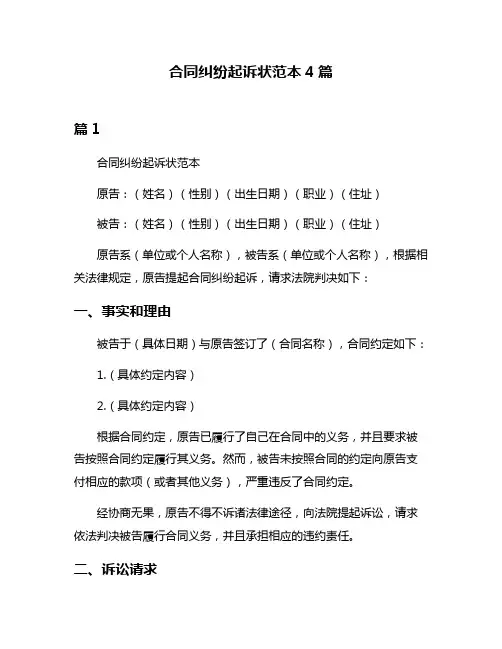 合同纠纷起诉状范本 4 篇

篇 1

合同纠纷起诉状范本

原告：（姓名）（性别）（出生日期）（职业）（住址）

被告：（姓名）（性别）（出生日期）（职业）（住址）

原告系（单位或个人名称），被告系（单位或个人名称），根据相关法律规定，原告提起合同纠纷起诉，请求法院判决如下：

一、事实和理由

被告于（具体日期）与原告签订了（合同名称），合同约定如下：

1.（具体约定内容）

2.（具体约定内容）

根据合同约定，原告已履行了自己在合同中的义务，并且要求被告按照合同约定履行其义务。然而，被告未按照合同的约定向原告支付相应的款项（或者其他义务），严重违反了合同约定。

经协商无果，原告不得不诉诸法律途径，向法院提起诉讼，请求依法判决被告履行合同义务，并且承担相应的违约责任。

二、诉讼请求